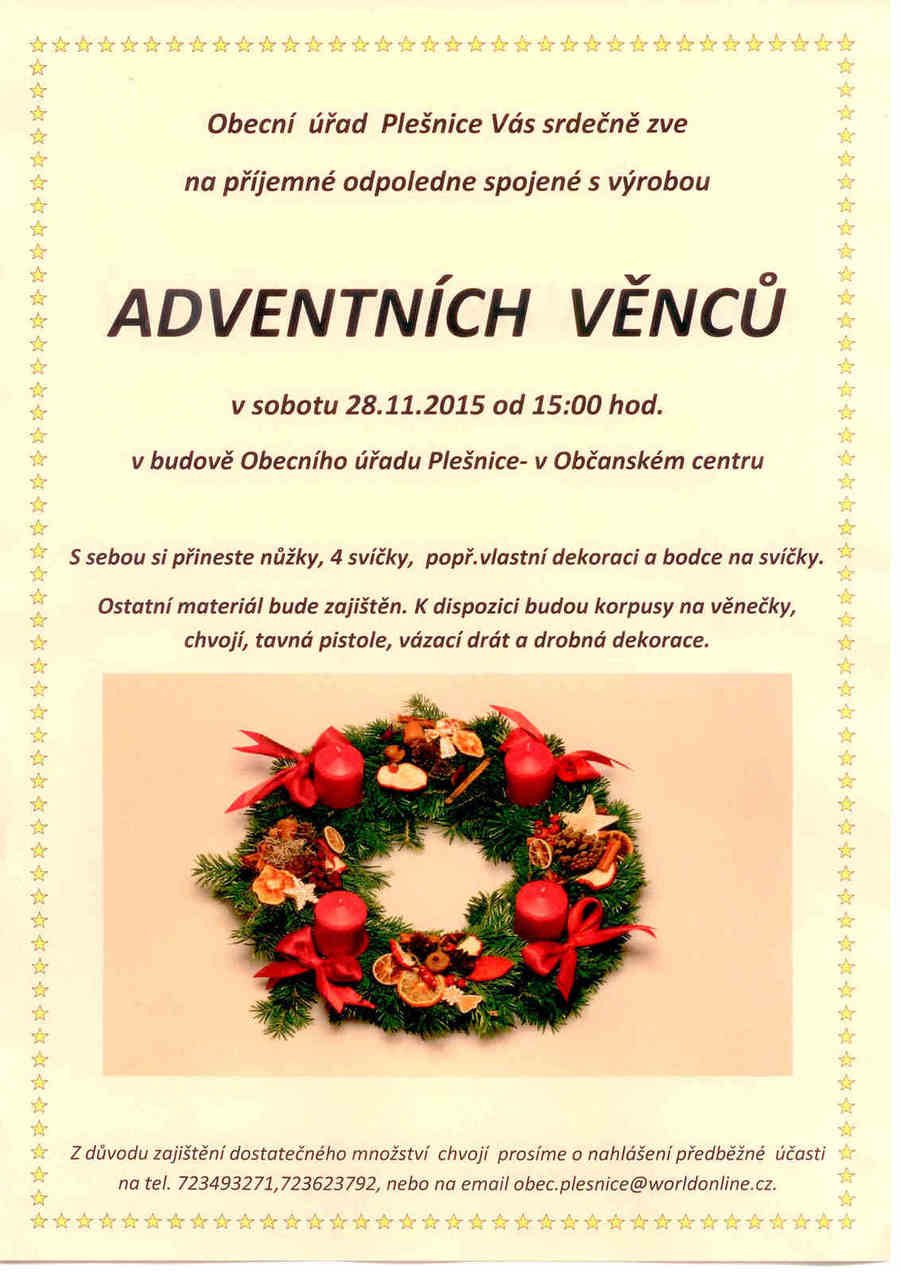 Obecní úřad Plešnice Vás srdečně zve

na příjemné odpoledne spojené s výrobou

ADVENTNÍCH VĚNCŮ

v sobotu 28.11.2015 od 15:00 hod.

v budově Obecního úřadu Plešnice- v Občanském centru

S sebou si přineste nůžky, 4 svíčky, popř.vlastní dekoraci a bodce na svíčky.

Ostatní materiál bude zajištěn. K dispozici budou korpusy na věnečky, chvojí, tavná pistole, vázací drát a drobná dekorace.

Z důvodu zajištění dostatečného množství chvojí prosíme o nahlášení předběžné účasti na tel. 723493271,723623792, nebo na email obec.plesnice@worldonline.cz.